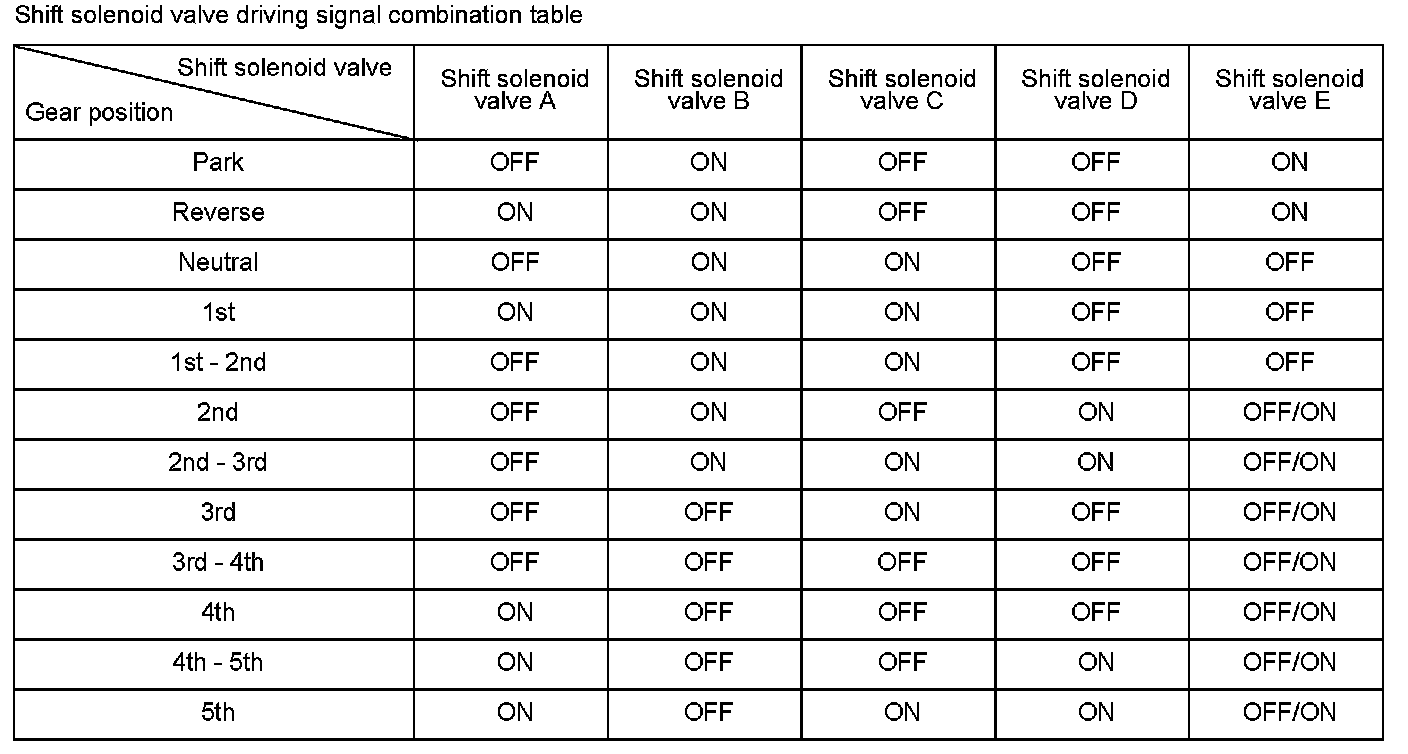 Shift solenoid valve driving signal combination table

| Shift solenoid valve Gear position | Shift solenoid valve A | Shift solenoid valve B | Shift solenoid valve C | Shift solenoid valve D | Shift solenoid valve E |
|---|---|---|---|---|---|
| Park | OFF | ON | OFF | OFF | ON |
| Reverse | ON | ON | OFF | OFF | ON |
| Neutral | OFF | ON | ON | OFF | OFF |
| 1st | ON | ON | ON | OFF | OFF |
| 1st - 2nd | OFF | ON | ON | OFF | OFF |
| 2nd | OFF | ON | OFF | ON | OFF/ON |
| 2nd - 3rd | OFF | ON | ON | ON | OFF/ON |
| 3rd | OFF | OFF | ON | OFF | OFF/ON |
| 3rd - 4th | OFF | OFF | OFF | OFF | OFF/ON |
| 4th | ON | OFF | OFF | OFF | OFF/ON |
| 4th - 5th | ON | OFF | OFF | ON | OFF/ON |
| 5th | ON | OFF | ON | ON | OFF/ON |